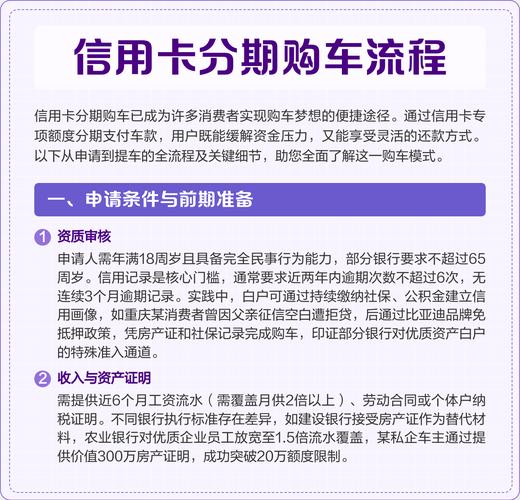 信用卡分期购车流程

信用卡分期购车已成为许多消费者实现购车梦想的便捷途径。通过信用卡专项额度分期支付车款，用户既能缓解资金压力，又能享受灵活的还款方式。以下从申请到提车的全流程及关键细节，助您全面了解这一购车模式。

一、申请条件与前期准备

1 资质审核

申请人需年满18周岁且具备完全民事行为能力，部分银行要求不超过65周岁。信用记录是核心门槛，通常要求近两年内逾期次数不超过6次，无连续3个月逾期记录。实践中，白户可通过持续缴纳社保、公积金建立信用画像，如重庆某消费者曾因父亲征信空白遭拒贷，后通过比亚迪品牌免抵押政策，凭房产证和社保记录完成购车，印证部分银行对优质资产白户的特殊准入通道。

2 收入与资产证明

需提供近6个月工资流水（需覆盖月供2倍以上）、劳动合同或个体户纳税证明。不同银行执行标准存在差异，如建设银行接受房产证作为替代材料，农业银行对优质企业员工放宽至1.5倍流水覆盖，某私企车主通过提供价值300万房产证明，成功突破20万额度限制。